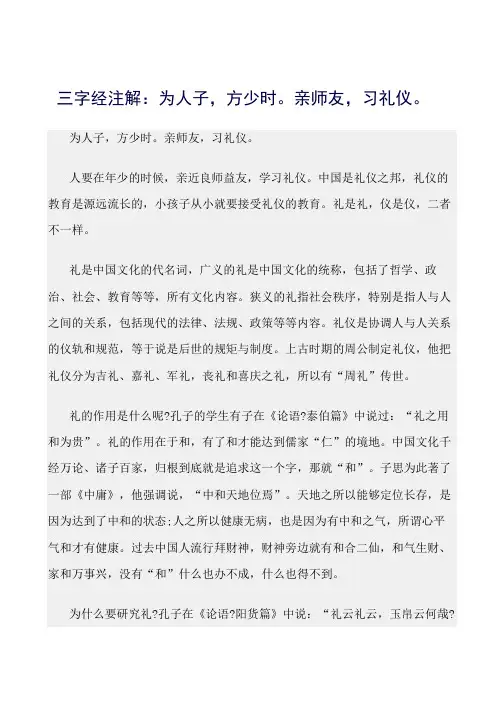 三字经注解：为人子，方少时。亲师友，习礼仪。

为人子，方少时。亲师友，习礼仪。

人要在年少的时候，亲近良师益友，学习礼仪。中国是礼仪之邦，礼仪的教育是源远流长的，小孩子从小就要接受礼仪的教育。礼是礼，仪是仪，二者不一样。

礼是中国文化的代名词，广义的礼是中国文化的统称，包括了哲学、政治、社会、教育等等，所有文化内容。狭义的礼指社会秩序，特别是指人与人之间的关系，包括现代的法律、法规、政策等等内容。礼仪是协调人与人关系的仪轨和规范，等于说是后世的规矩与制度。上古时期的周公制定礼仪，他把礼仪分为吉礼、嘉礼、军礼，丧礼和喜庆之礼，所以有“周礼”传世。

礼的作用是什么呢?孔子的学生有子在《论语?泰伯篇》中说过：“礼之用和为贵”。礼的作用在于和，有了和才能达到儒家“仁”的境地。中国文化千经万论、诸子百家，归根到底就是追求这一个字，那就“和”。子思为此著了一部《中庸》，他强调说，“中和天地位焉”。天地之所以能够定位长存，是因为达到了中和的状态;人之所以健康无病，也是因为有中和之气，所谓心平气和才有健康。过去中国人流行拜财神，财神旁边就有和合二仙，和气生财、家和万事兴，没有“和”什么也办不成，什么也得不到。

为什么要研究礼?孔子在《论语?阳货篇》中说：“礼云礼云，玉帛云何哉?